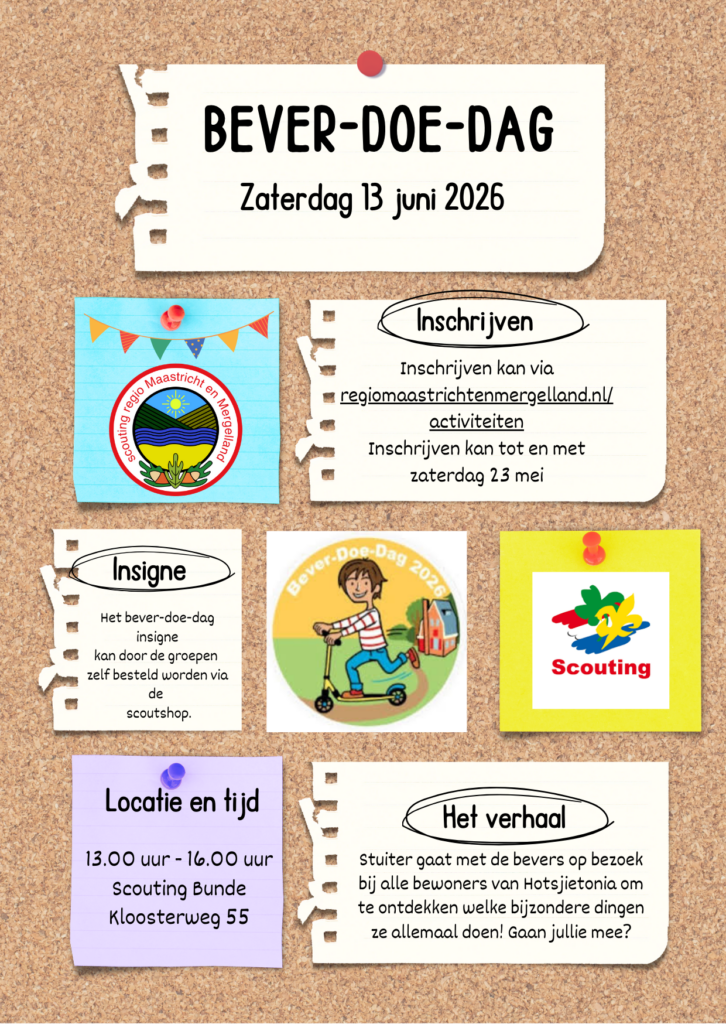 BEVER-DOE-DAG

Zaterdag 13 juni 2026

Scouting regio Maastricht en Mergelland

Inschrijven

Inschrijven kan via regiomaastrichtenmergelland.nl/activiteiten
Inschrijven kan tot en met zaterdag 23 mei

Insigne

Het bever-doe-dag insigne kan door de groepen zelf besteld worden via de scoutshop.

Bever-Doe-Dag 2026

Scouting

Locatie en tijd

13.00 uur - 16.00 uur
Scouting Bunde
Kloosterweg 55

Het verhaal

Stuiter gaat met de bevers op bezoek bij alle bewoners van Hotsjietonia om te ontdekken welke bijzondere dingen ze allemaal doen! Gaan jullie mee?